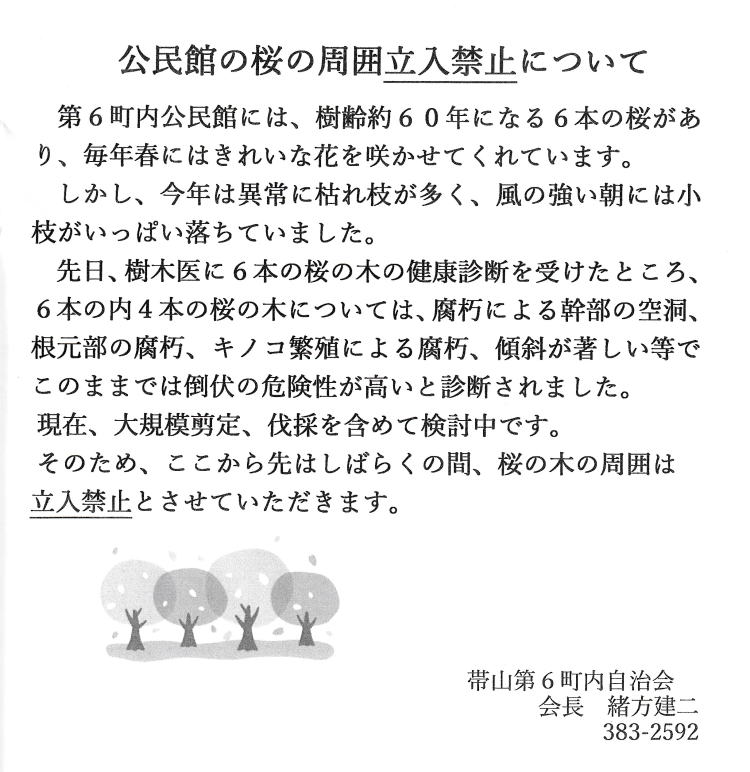 公民館の桜の周囲立入禁止について

第６町内公民館には、樹齢約６０年になる６本の桜があり、毎年春にはきれいな花を咲かせてくれています。

しかし、今年は異常に枯れ枝が多く、風の強い朝には小枝がいっぱい落ちていました。

先日、樹木医に６本の桜の木の健康診断を受けたところ、６本の内４本の桜の木については、腐朽による幹部の空洞、根元部の腐朽、キノコ繁殖による腐朽、傾斜が著しい等でこのままでは倒伏の危険性が高いと診断されました。

現在、大規模剪定、伐採を含めて検討中です。

そのため、ここから先はしばらくの間、桜の木の周囲は立入禁止とさせていただきます。

帯山第６町内自治会
会長　緒方建二
383-2592